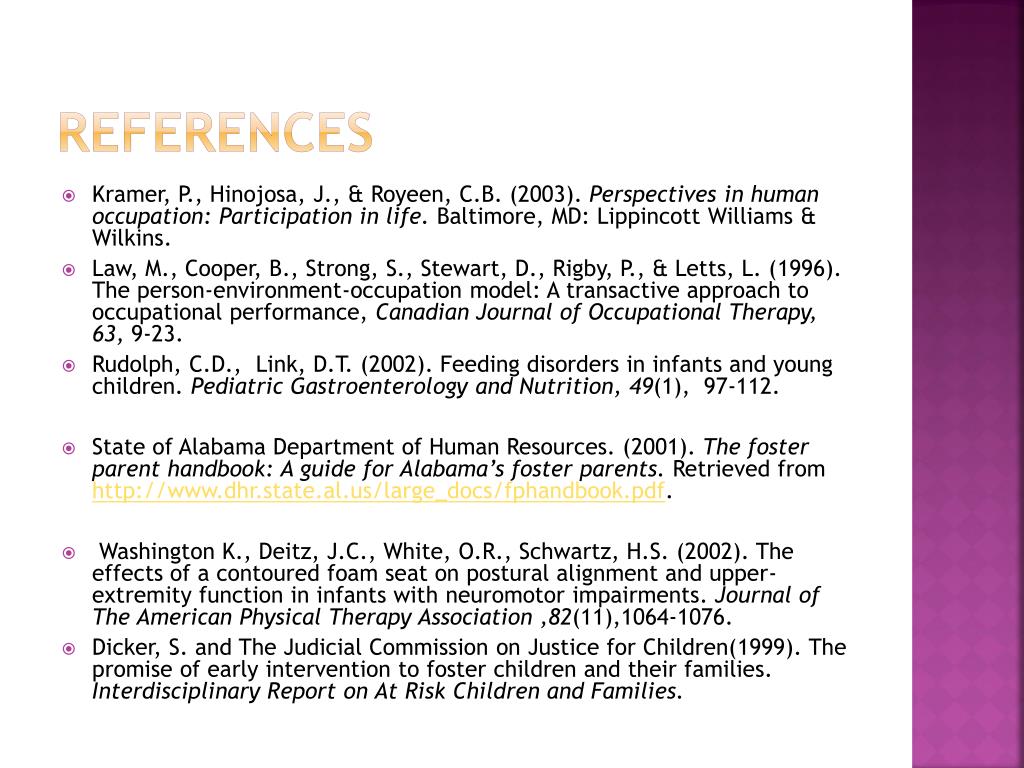 REFERENCES

Kramer, P., Hinojosa, J., & Royeen, C.B. (2003). Perspectives in human occupation: Participation in life. Baltimore, MD: Lippincott Williams & Wilkins.

Law, M., Cooper, B., Strong, S., Stewart, D., Rigby, P., & Letts, L. (1996). The person-environment-occupation model: A transactive approach to occupational performance, Canadian Journal of Occupational Therapy, 63, 9-23.

Rudolph, C.D., Link, D.T. (2002). Feeding disorders in infants and young children. Pediatric Gastroenterology and Nutrition, 49(1), 97-112.

State of Alabama Department of Human Resources. (2001). The foster parent handbook: A guide for Alabama's foster parents. Retrieved from http://www.dhr.state.al.us/large_docs/fphandbook.pdf.

Washington K., Deitz, J.C., White, O.R., Schwartz, H.S. (2002). The effects of a contoured foam seat on postural alignment and upper-extremity function in infants with neuromotor impairments. Journal of The American Physical Therapy Association ,82(11),1064-1076.

Dicker, S. and The Judicial Commission on Justice for Children(1999). The promise of early intervention to foster children and their families. Interdisciplinary Report on At Risk Children and Families.